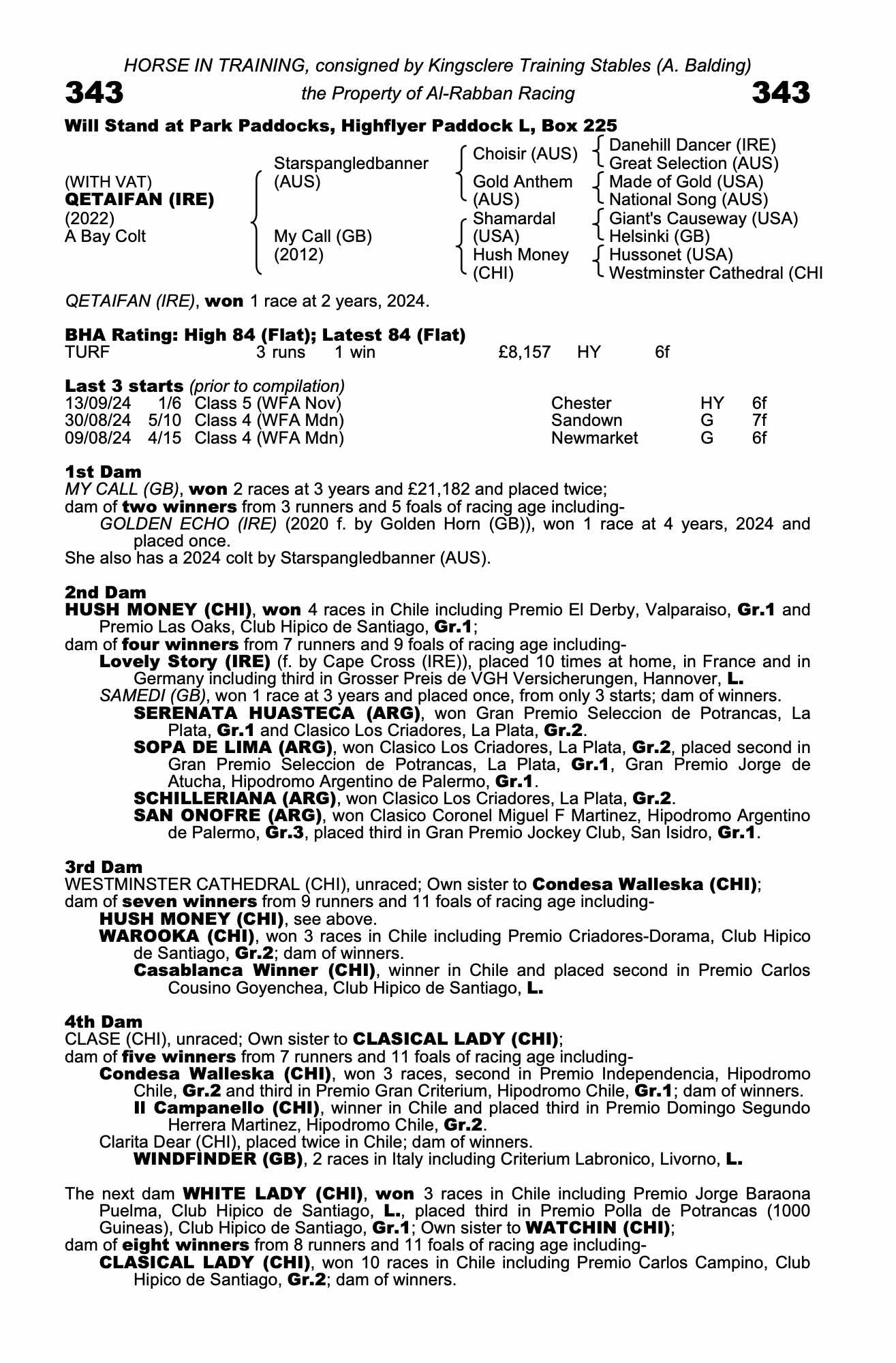 HORSE IN TRAINING, consigned by Kingsclere Training Stables (A. Balding)

343 the Property of Al-Rabban Racing 343

Will Stand at Park Paddocks, Highflyer Paddock L, Box 225

(WITH VAT)
QETAIFAN (IRE)
(2022)
A Bay Colt

Starspangledbanner (AUS)
My Call (GB) (2012)

Choisir (AUS)
Gold Anthem (AUS)
Shamardal (USA)
Hush Money (CHI)

Danehill Dancer (IRE)
Great Selection (AUS)
Made of Gold (USA)
National Song (AUS)
Giant's Causeway (USA)
Helsinki (GB)
Hussonet (USA)
Westminster Cathedral (CHI

QETAIFAN (IRE), won 1 race at 2 years, 2024.

BHA Rating: High 84 (Flat); Latest 84 (Flat)

| TURF | 3 runs | 1 win | £8,157 | HY | 6f |
|---|---|---|---|---|---|

Last 3 starts (prior to compilation)

| 13/09/24 | 1/6 | Class 5 (WFA Nov) | Chester | HY | 6f |
|---|---|---|---|---|---|
| 30/08/24 | 5/10 | Class 4 (WFA Mdn) | Sandown | G | 7f |
| 09/08/24 | 4/15 | Class 4 (WFA Mdn) | Newmarket | G | 6f |

1st Dam
MY CALL (GB), won 2 races at 3 years and £21,182 and placed twice;
dam of two winners from 3 runners and 5 foals of racing age including-
GOLDEN ECHO (IRE) (2020 f. by Golden Horn (GB)), won 1 race at 4 years, 2024 and placed once.
She also has a 2024 colt by Starspangledbanner (AUS).

2nd Dam
HUSH MONEY (CHI), won 4 races in Chile including Premio El Derby, Valparaiso, Gr.1 and Premio Las Oaks, Club Hipico de Santiago, Gr.1;
dam of four winners from 7 runners and 9 foals of racing age including-
Lovely Story (IRE) (f. by Cape Cross (IRE)), placed 10 times at home, in France and in Germany including third in Grosser Preis de VGH Versicherungen, Hannover, L.
SAMEDI (GB), won 1 race at 3 years and placed once, from only 3 starts; dam of winners.
SERENATA HUASTECA (ARG), won Gran Premio Seleccion de Potrancas, La Plata, Gr.1 and Clasico Los Criadores, La Plata, Gr.2.
SOPA DE LIMA (ARG), won Clasico Los Criadores, La Plata, Gr.2, placed second in Gran Premio Seleccion de Potrancas, La Plata, Gr.1, Gran Premio Jorge de Atucha, Hipodromo Argentino de Palermo, Gr.1.
SCHILLERIANA (ARG), won Clasico Los Criadores, La Plata, Gr.2.
SAN ONOFRE (ARG), won Clasico Coronel Miguel F Martinez, Hipodromo Argentino de Palermo, Gr.3, placed third in Gran Premio Jockey Club, San Isidro, Gr.1.

3rd Dam
WESTMINSTER CATHEDRAL (CHI), unraced; Own sister to Condesa Walleska (CHI);
dam of seven winners from 9 runners and 11 foals of racing age including-
HUSH MONEY (CHI), see above.
WAROOKA (CHI), won 3 races in Chile including Premio Criadores-Dorama, Club Hipico de Santiago, Gr.2; dam of winners.
Casablanca Winner (CHI), winner in Chile and placed second in Premio Carlos Cousino Goyenchea, Club Hipico de Santiago, L.

4th Dam
CLASE (CHI), unraced; Own sister to CLASICAL LADY (CHI);
dam of five winners from 7 runners and 11 foals of racing age including-
Condesa Walleska (CHI), won 3 races, second in Premio Independencia, Hipodromo Chile, Gr.2 and third in Premio Gran Criterium, Hipodromo Chile, Gr.1; dam of winners.
Il Campanello (CHI), winner in Chile and placed third in Premio Domingo Segundo Herrera Martinez, Hipodromo Chile, Gr.2.
Clarita Dear (CHI), placed twice in Chile; dam of winners.
WINDFINDER (GB), 2 races in Italy including Criterium Labronico, Livorno, L.

The next dam WHITE LADY (CHI), won 3 races in Chile including Premio Jorge Baraona Puelma, Club Hipico de Santiago, L., placed third in Premio Polla de Potrancas (1000 Guineas), Club Hipico de Santiago, Gr.1; Own sister to WATCHIN (CHI);
dam of eight winners from 8 runners and 11 foals of racing age including-
CLASICAL LADY (CHI), won 10 races in Chile including Premio Carlos Campino, Club Hipico de Santiago, Gr.2; dam of winners.